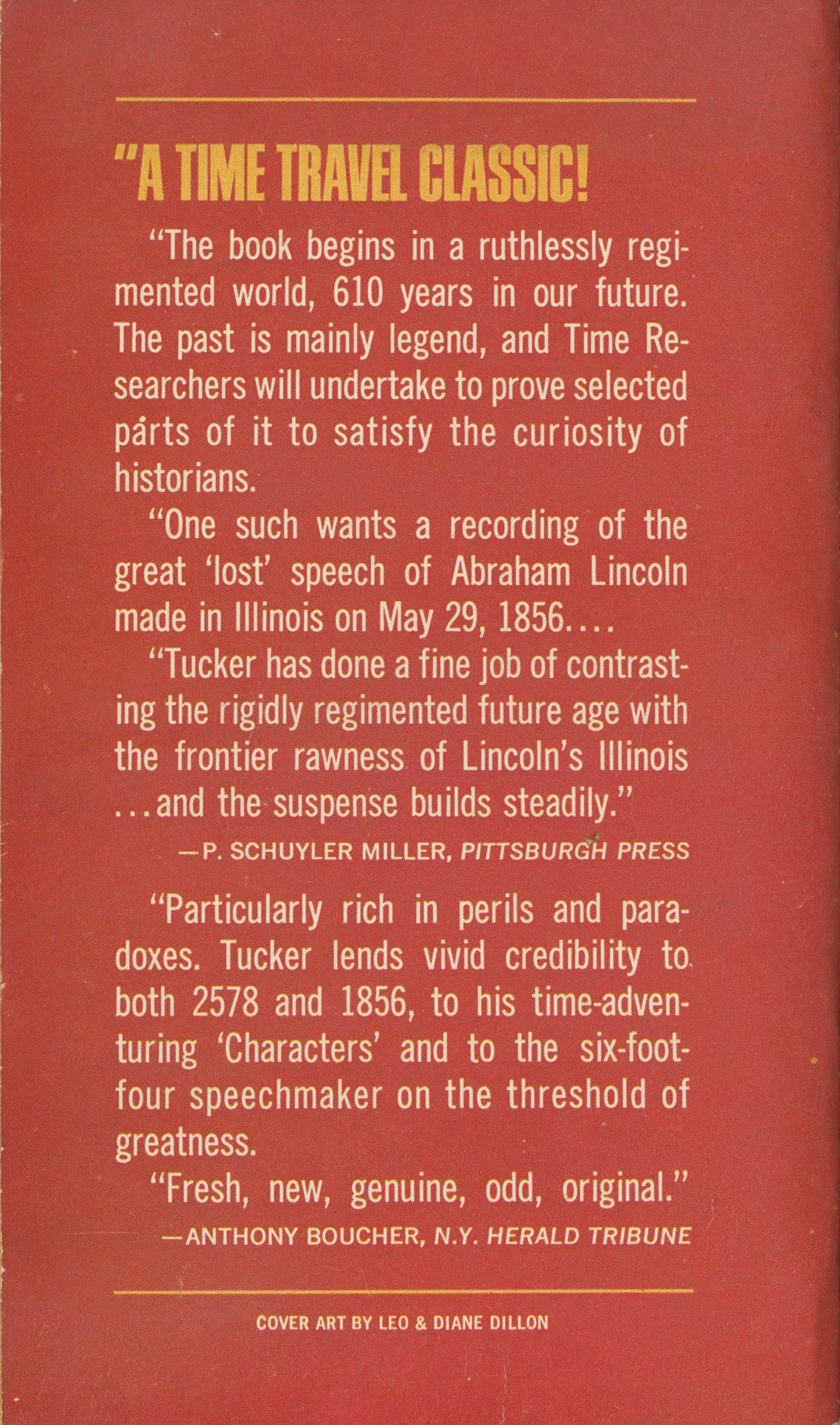 "A TIME TRAVEL CLASSIC!

"The book begins in a ruthlessly regimented world, 610 years in our future. The past is mainly legend, and Time Researchers will undertake to prove selected parts of it to satisfy the curiosity of historians.

"One such wants a recording of the great 'lost' speech of Abraham Lincoln made in Illinois on May 29, 1856....

"Tucker has done a fine job of contrasting the rigidly regimented future age with the frontier rawness of Lincoln's Illinois ...and the suspense builds steadily."

—P. SCHUYLER MILLER, PITTSBURGH PRESS

"Particularly rich in perils and paradoxes. Tucker lends vivid credibility to both 2578 and 1856, to his time-adventuring 'Characters' and to the six-foot-four speechmaker on the threshold of greatness.

"Fresh, new, genuine, odd, original."

—ANTHONY BOUCHER, N.Y. HERALD TRIBUNE

COVER ART BY LEO & DIANE DILLON